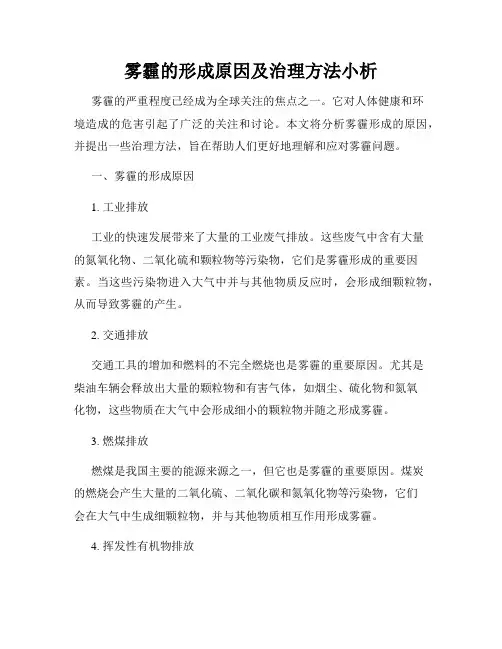 雾霾的形成原因及治理方法小析

雾霾的严重程度已经成为全球关注的焦点之一。它对人体健康和环境造成的危害引起了广泛的关注和讨论。本文将分析雾霾形成的原因，并提出一些治理方法，旨在帮助人们更好地理解和应对雾霾问题。

一、雾霾的形成原因

1. 工业排放

工业的快速发展带来了大量的工业废气排放。这些废气中含有大量的氮氧化物、二氧化硫和颗粒物等污染物，它们是雾霾形成的重要因素。当这些污染物进入大气中并与其他物质反应时，会形成细颗粒物，从而导致雾霾的产生。

2. 交通排放

交通工具的增加和燃料的不完全燃烧也是雾霾的重要原因。尤其是柴油车辆会释放出大量的颗粒物和有害气体，如烟尘、硫化物和氮氧化物，这些物质在大气中会形成细小的颗粒物并随之形成雾霾。

3. 燃煤排放

燃煤是我国主要的能源来源之一，但它也是雾霾的重要原因。煤炭的燃烧会产生大量的二氧化硫、二氧化碳和氮氧化物等污染物，它们会在大气中生成细颗粒物，并与其他物质相互作用形成雾霾。

4. 挥发性有机物排放